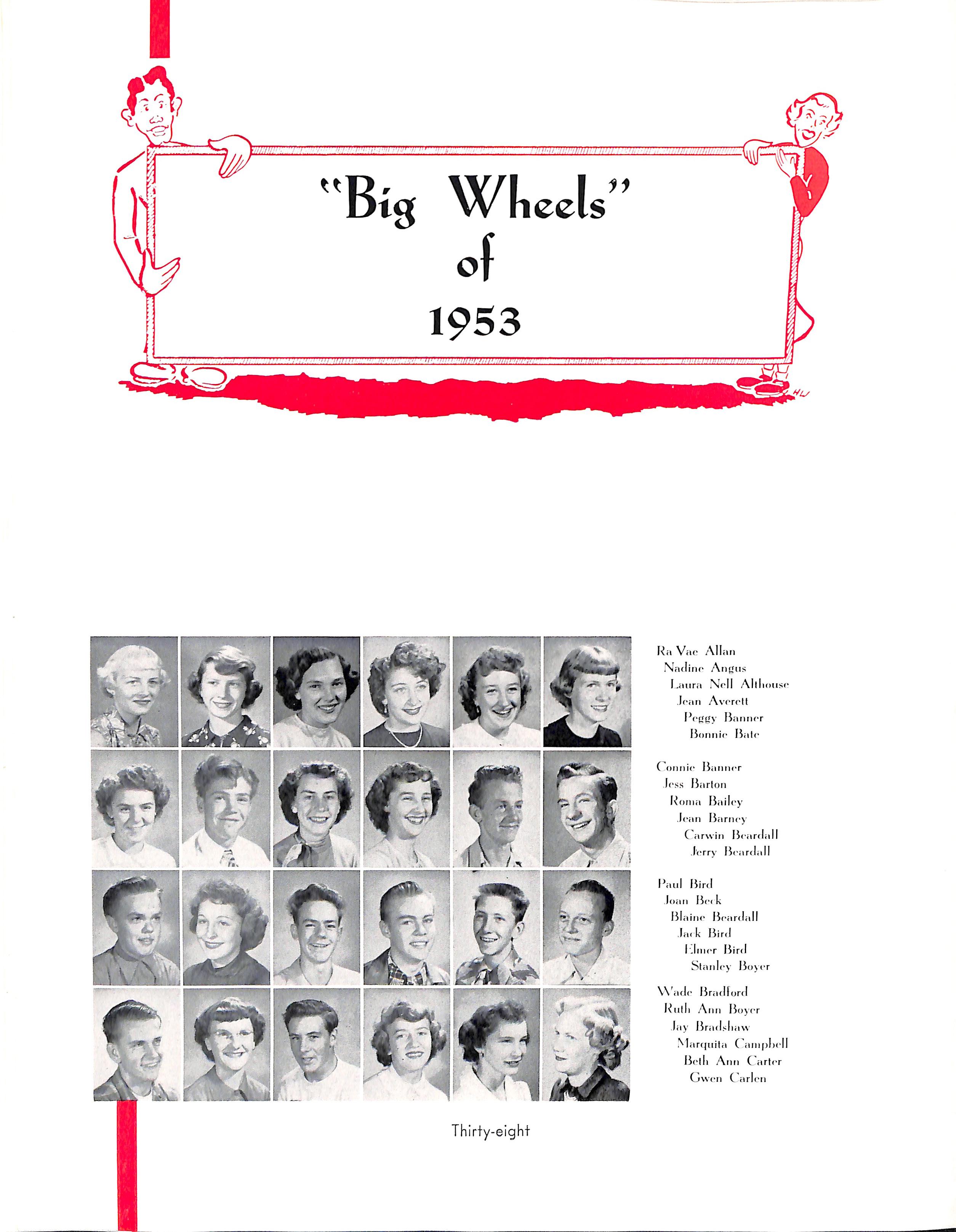 "Big Wheels"
of
1953

Ra Vae Allan
Nadine Angus
Laura Nell Althouse
Jean Averett
Peggy Banner
Bonnie Bate

Connie Banner
Jess Barton
Roma Bailey
Jean Barney
Carwin Beardall
Jerry Beardall

Paul Bird
Joan Beck
Blaine Beardall
Jack Bird
Elmer Bird
Stanley Boyer

Wade Bradford
Ruth Ann Boyer
Jay Bradshaw
Marquita Campbell
Beth Ann Carter
Gwen Carlen

Thirty-eight